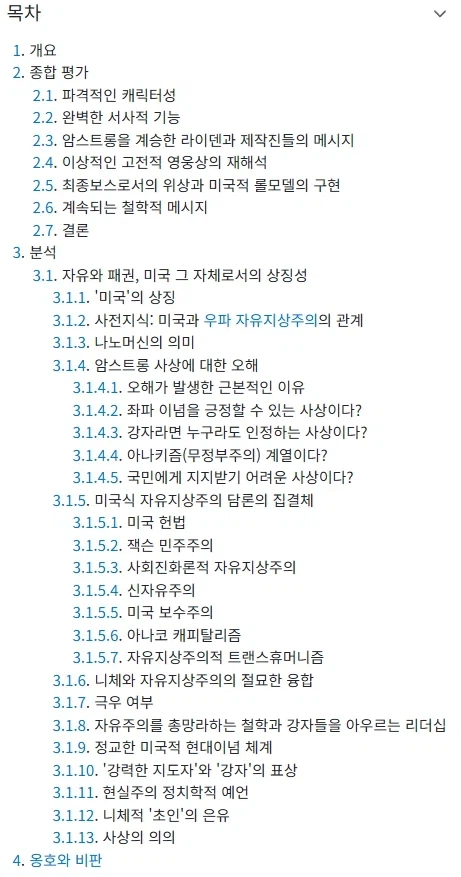 목차

1. 개요
2. 종합 평가
2.1. 파격적인 캐릭터성
2.2. 완벽한 서사적 기능
2.3. 암스트롱을 계승한 라이덴과 제작진들의 메시지
2.4. 이상적인 고전적 영웅상의 재해석
2.5. 최종보스로서의 위상과 미국적 롤모델의 구현
2.6. 계속되는 철학적 메시지
2.7. 결론
3. 분석
3.1. 자유와 패권, 미국 그 자체로서의 상징성
3.1.1. '미국'의 상징
3.1.2. 사전지식: 미국과 우파 자유지상주의의 관계
3.1.3. 나노머신의 의미
3.1.4. 암스트롱 사상에 대한 오해
3.1.4.1. 오해가 발생한 근본적인 이유
3.1.4.2. 좌파 이념을 긍정할 수 있는 사상이다?
3.1.4.3. 강자라면 누구라도 인정하는 사상이다?
3.1.4.4. 아나키즘(무정부주의) 계열이다?
3.1.4.5. 국민에게 지지받기 어려운 사상이다?
3.1.5. 미국식 자유지상주의 담론의 집결체
3.1.5.1. 미국 헌법
3.1.5.2. 잭슨 민주주의
3.1.5.3. 사회진화론적 자유지상주의
3.1.5.4. 신자유주의
3.1.5.5. 미국 보수주의
3.1.5.6. 아나코 캐피탈리즘
3.1.5.7. 자유지상주의적 트랜스휴머니즘
3.1.6. 니체와 자유지상주의의 절묘한 융합
3.1.7. 극우 여부
3.1.8. 자유주의를 총망라하는 철학과 강자들을 아우르는 리더십
3.1.9. 정교한 미국적 현대이념 체계
3.1.10. '강력한 지도자'와 '강자'의 표상
3.1.11. 현실주의 정치학적 예언
3.1.12. 니체적 '초인'의 은유
3.1.13. 사상의 의의
4. 옹호와 비판